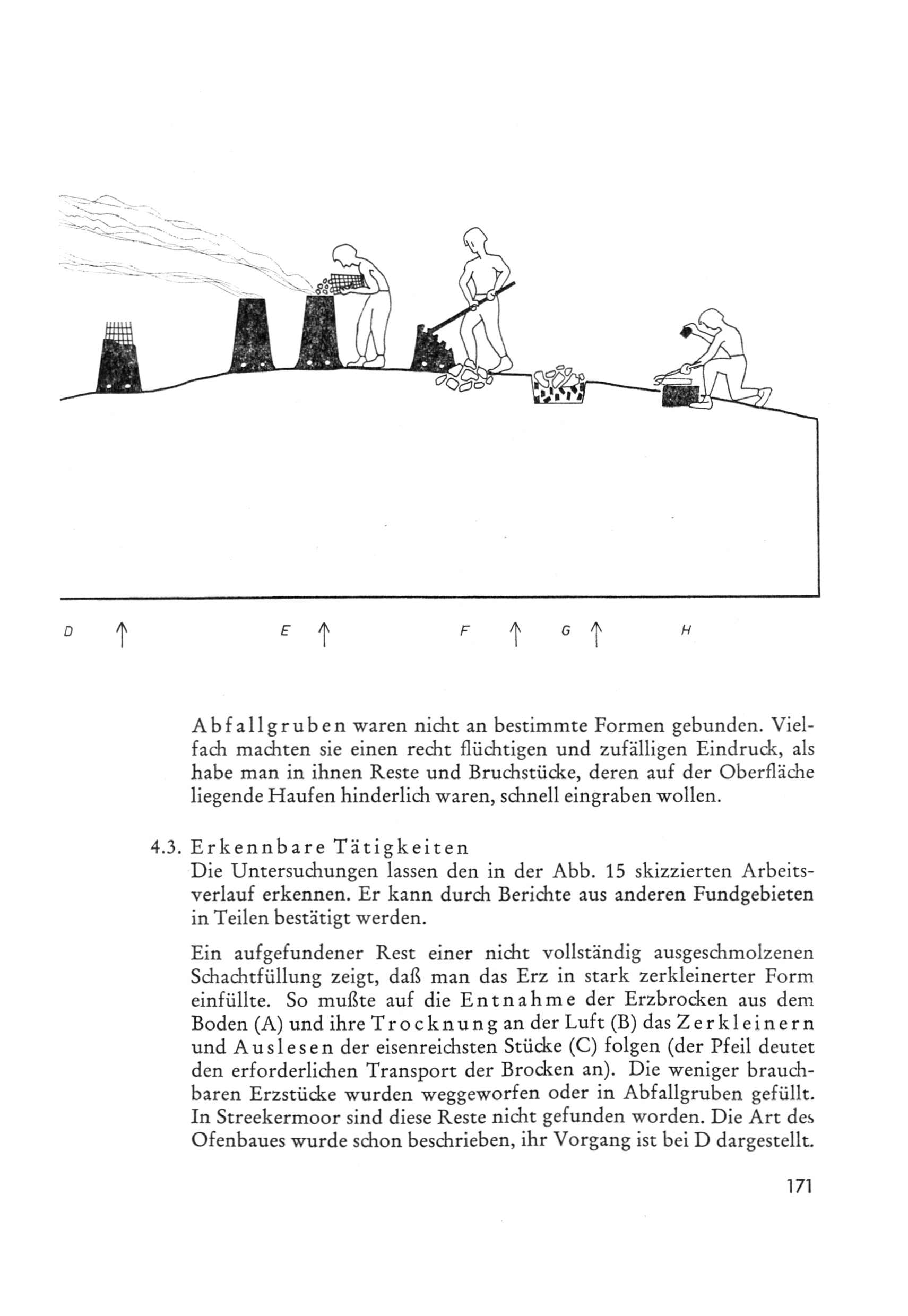 D ↑ E ↑ F ↑ G ↑ H

Abfallgruben waren nicht an bestimmte Formen gebunden. Vielfach machten sie einen recht flüchtigen und zufälligen Eindruck, als habe man in ihnen Reste und Bruchstücke, deren auf der Oberfläche liegende Haufen hinderlich waren, schnell eingraben wollen.

4.3. Erkennbare Tätigkeiten
Die Untersuchungen lassen den in der Abb. 15 skizzierten Arbeitsverlauf erkennen. Er kann durch Berichte aus anderen Fundgebieten in Teilen bestätigt werden.

Ein aufgefundener Rest einer nicht vollständig ausgeschmolzenen Schachtfüllung zeigt, daß man das Erz in stark zerkleinerter Form einfüllte. So mußte auf die Entnahme der Erzbrocken aus dem Boden (A) und ihre Trocknung an der Luft (B) das Zerkleinern und Auslesen der eisenreichsten Stücke (C) folgen (der Pfeil deutet den erforderlichen Transport der Brocken an). Die weniger brauchbaren Erzstücke wurden weggeworfen oder in Abfallgruben gefüllt. In Streekermoor sind diese Reste nicht gefunden worden. Die Art des Ofenbaues wurde schon beschrieben, ihr Vorgang ist bei D dargestellt.

171